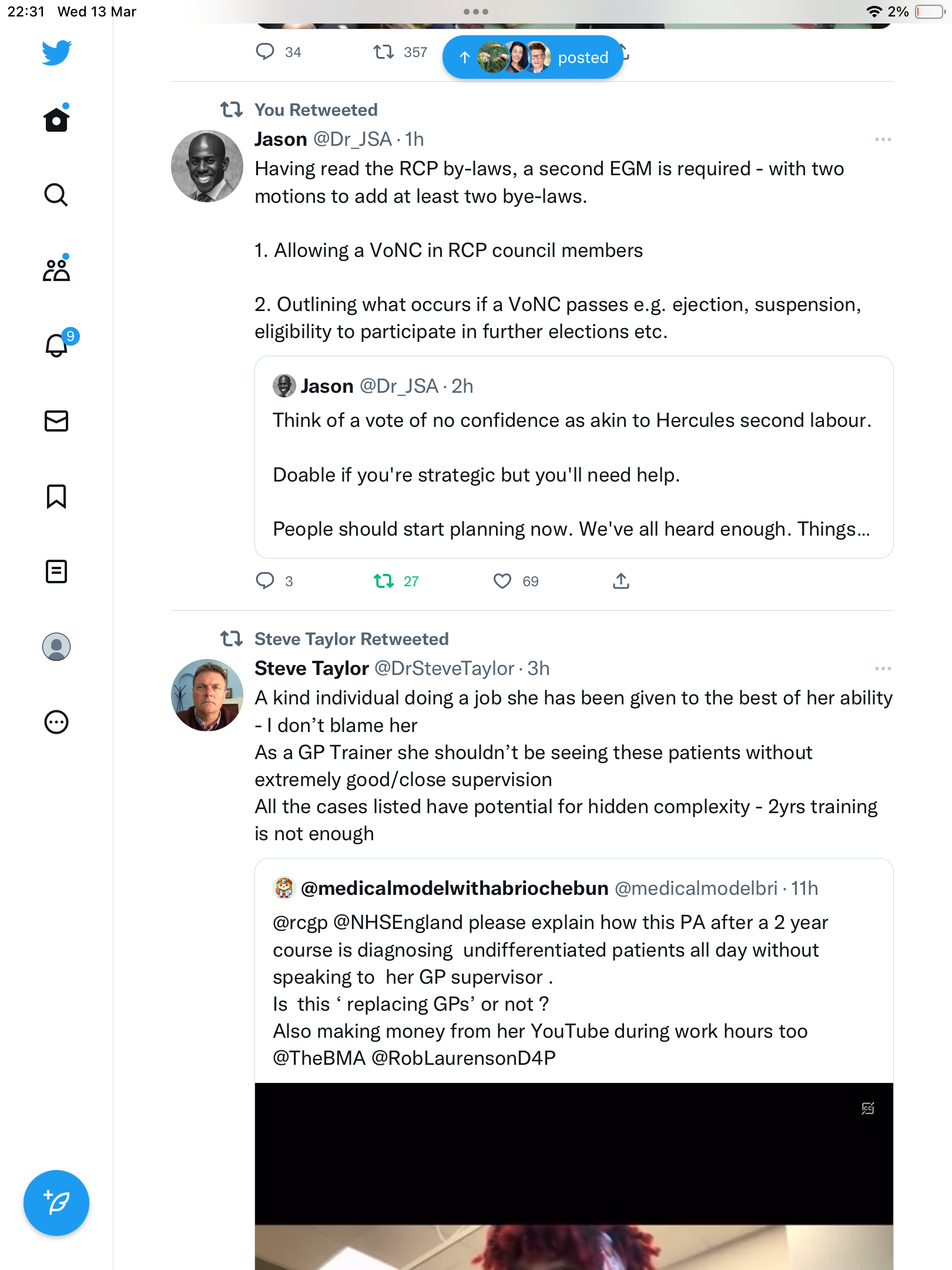 22:31 Wed 13 Mar

2%

34 357 posted

9

You Retweeted

Jason @Dr_JSA · 1h

Having read the RCP by-laws, a second EGM is required - with two motions to add at least two bye-laws.

1. Allowing a VoNC in RCP council members

2. Outlining what occurs if a VoNC passes e.g. ejection, suspension, eligibility to participate in further elections etc.

Jason @Dr_JSA · 2h

Think of a vote of no confidence as akin to Hercules second labour.

Doable if you're strategic but you'll need help.

People should start planning now. We've all heard enough. Things...

3 27 69

Steve Taylor Retweeted

Steve Taylor @DrSteveTaylor · 3h

A kind individual doing a job she has been given to the best of her ability - I don't blame her
As a GP Trainer she shouldn't be seeing these patients without extremely good/close supervision
All the cases listed have potential for hidden complexity - 2yrs training is not enough

@medicalmodelwithabriochebun @medicalmodelbri · 11h

@rcgp @NHSEngland please explain how this PA after a 2 year course is diagnosing undifferentiated patients all day without speaking to her GP supervisor .
Is this ' replacing GPs' or not ?
Also making money from her YouTube during work hours too @TheBMA @RobLaurensonD4P